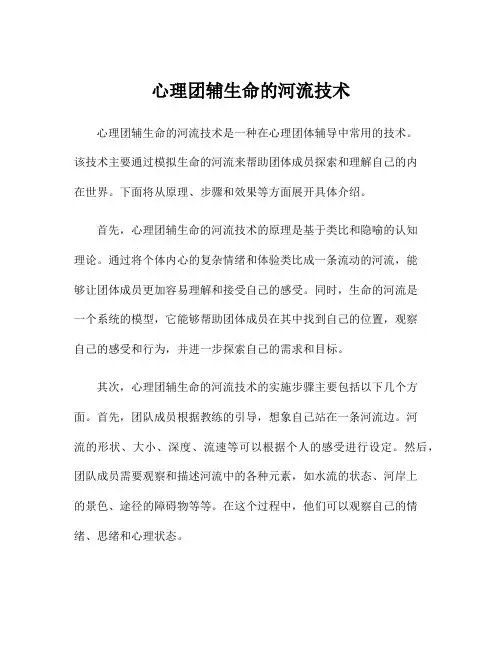 心理团辅生命的河流技术

心理团辅生命的河流技术是一种在心理团体辅导中常用的技术。该技术主要通过模拟生命的河流来帮助团体成员探索和理解自己的内在世界。下面将从原理、步骤和效果等方面展开具体介绍。

首先，心理团辅生命的河流技术的原理是基于类比和隐喻的认知理论。通过将个体内心的复杂情绪和体验类比成一条流动的河流，能够让团体成员更加容易理解和接受自己的感受。同时，生命的河流是一个系统的模型，它能够帮助团体成员在其中找到自己的位置，观察自己的感受和行为，并进一步探索自己的需求和目标。

其次，心理团辅生命的河流技术的实施步骤主要包括以下几个方面。首先，团队成员根据教练的引导，想象自己站在一条河流边。河流的形状、大小、深度、流速等可以根据个人的感受进行设定。然后，团队成员需要观察和描述河流中的各种元素，如水流的状态、河岸上的景色、途径的障碍物等等。在这个过程中，他们可以观察自己的情绪、思绪和心理状态。